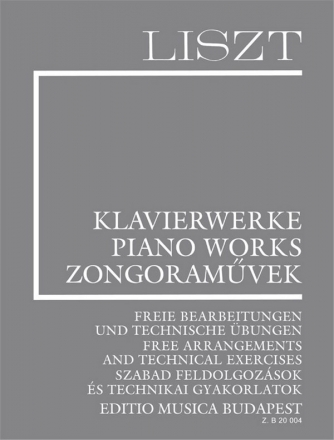 LISZT

KLAVIERWERKE
PIANO WORKS
ZONGORAMŰVEK

FREIE BEARBEITUNGEN
UND TECHNISCHE ÜBUNGEN
FREE ARRANGEMENTS
AND TECHNICAL EXERCISES
SZABAD FELDOLGOZÁSOK
ÉS TECHNIKAI GYAKORLATOK

EDITIO MUSICA BUDAPEST
Z. B 20 004